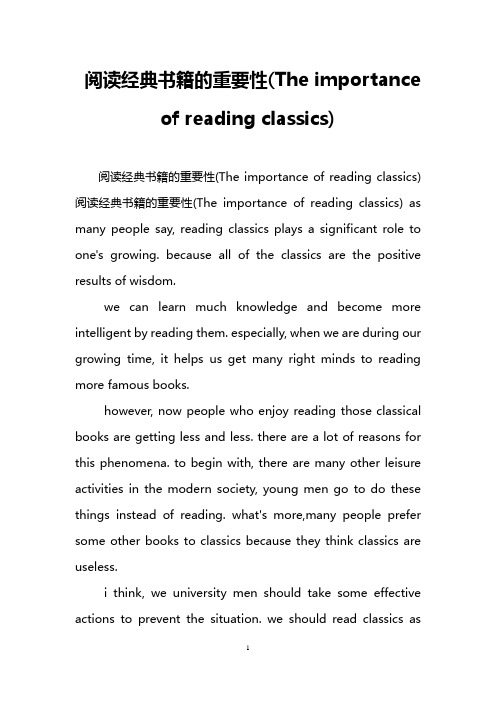 阅读经典书籍的重要性(The importance of reading classics)

阅读经典书籍的重要性(The importance of reading classics) 阅读经典书籍的重要性(The importance of reading classics) as many people say, reading classics plays a significant role to one's growing. because all of the classics are the positive results of wisdom.

we can learn much knowledge and become more intelligent by reading them. especially, when we are during our growing time, it helps us get many right minds to reading more famous books.

however, now people who enjoy reading those classical books are getting less and less. there are a lot of reasons for this phenomena. to begin with, there are many other leisure activities in the modern society, young men go to do these things instead of reading. what's more,many people prefer some other books to classics because they think classics are useless.

i think, we university men should take some effective actions to prevent the situation. we should read classics as

1